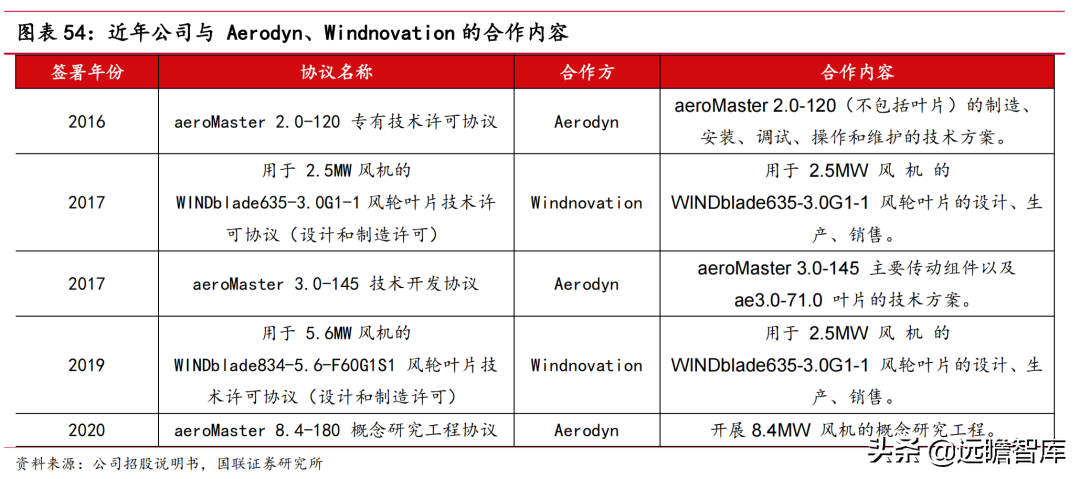 图表 54：近年公司与 Aerodyn、Windnovation 的合作内容

| 签署年份 | 协议名称 | 合作方 | 合作内容 |
|---|---|---|---|
| 2016 | aeroMaster 2.0-120 专有技术许可协议 | Aerodyn | aeroMaster 2.0-120（不包括叶片）的制造、安装、调试、操作和维护的技术方案。 |
| 2017 | 用于 2.5MW 风机的 WINDblade635-3.0G1-1 风轮叶片技术许可协议（设计和制造许可） | Windnovation | 用于 2.5MW 风机的 WINDblade635-3.0G1-1 风轮叶片的设计、生产、销售。 |
| 2017 | aeroMaster 3.0-145 技术开发协议 | Aerodyn | aeroMaster 3.0-145 主要传动组件以及 ae3.0-71.0 叶片的技术方案。 |
| 2019 | 用于 5.6MW 风机的 WINDblade834-5.6-F60G1S1 风轮叶片技术许可协议（设计和制造许可） | Windnovation | 用于 2.5MW 风机的 WINDblade635-3.0G1-1 风轮叶片的设计、生产、销售。 |
| 2020 | aeroMaster 8.4-180 概念研究工程协议 | Aerodyn | 开展 8.4MW 风机的概念研究工程。 |

资料来源：公司招股说明书，国联证券研究所

头条 @远瞻智库